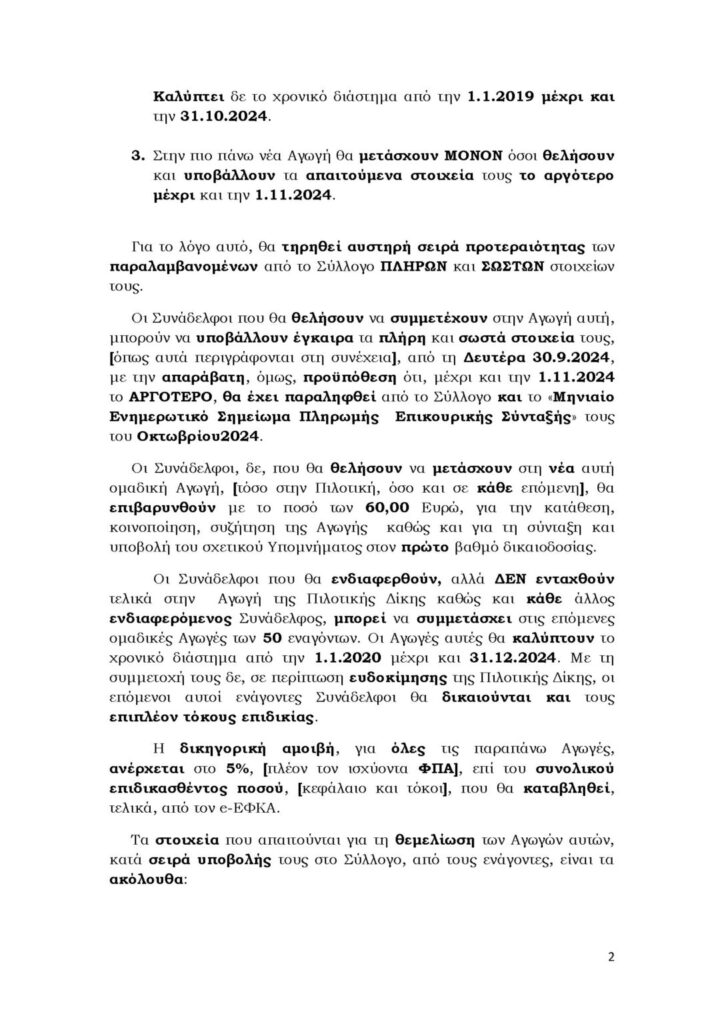 Καλύπτει δε το χρονικό διάστημα από την 1.1.2019 μέχρι και την 31.10.2024.

3. Στην πιο πάνω νέα Αγωγή θα μετάσχουν ΜΟΝΟΝ όσοι θελήσουν και υποβάλλουν τα απαιτούμενα στοιχεία τους το αργότερο μέχρι και την 1.11.2024.

Για το λόγο αυτό, θα τηρηθεί αυστηρή σειρά προτεραιότητας των παραλαμβανομένων από το Σύλλογο ΠΛΗΡΩΝ και ΣΩΣΤΩΝ στοιχείων τους.

Οι Συνάδελφοι που θα θελήσουν να συμμετέχουν στην Αγωγή αυτή, μπορούν να υποβάλλουν έγκαιρα τα πλήρη και σωστά στοιχεία τους, [όπως αυτά περιγράφονται στη συνέχεια], από τη Δευτέρα 30.9.2024, με την απαράβατη, όμως, προϋπόθεση ότι, μέχρι και την 1.11.2024 το ΑΡΓΟΤΕΡΟ, θα έχει παραληφθεί από το Σύλλογο και το «Μηνιαίο Ενημερωτικό Σημείωμα Πληρωμής Επικουρικής Σύνταξης» τους του Οκτωβρίου2024.

Οι Συνάδελφοι, δε, που θα θελήσουν να μετάσχουν στη νέα αυτή ομαδική Αγωγή, [τόσο στην Πιλοτική, όσο και σε κάθε επόμενη], θα επιβαρυνθούν με το ποσό των 60,00 Ευρώ, για την κατάθεση, κοινοποίηση, συζήτηση της Αγωγής καθώς και για τη σύνταξη και υποβολή του σχετικού Υπομνήματος στον πρώτο βαθμό δικαιοδοσίας.

Οι Συνάδελφοι που θα ενδιαφερθούν, αλλά ΔΕΝ ενταχθούν τελικά στην Αγωγή της Πιλοτικής Δίκης καθώς και κάθε άλλος ενδιαφερόμενος Συνάδελφος, μπορεί να συμμετάσχει στις επόμενες ομαδικές Αγωγές των 50 εναγόντων. Οι Αγωγές αυτές θα καλύπτουν το χρονικό διάστημα από την 1.1.2020 μέχρι και 31.12.2024. Με τη συμμετοχή τους δε, σε περίπτωση ευδοκίμησης της Πιλοτικής Δίκης, οι επόμενοι αυτοί ενάγοντες Συνάδελφοι θα δικαιούνται και τους επιπλέον τόκους επιδικίας.

Η δικηγορική αμοιβή, για όλες τις παραπάνω Αγωγές, ανέρχεται στο 5%, [πλέον τον ισχύοντα ΦΠΑ], επί του συνολικού επιδικασθέντος ποσού, [κεφάλαιο και τόκοι], που θα καταβληθεί, τελικά, από τον e-ΕΦΚΑ.

Τα στοιχεία που απαιτούνται για τη θεμελίωση των Αγωγών αυτών, κατά σειρά υποβολής τους στο Σύλλογο, από τους ενάγοντες, είναι τα ακόλουθα:

2